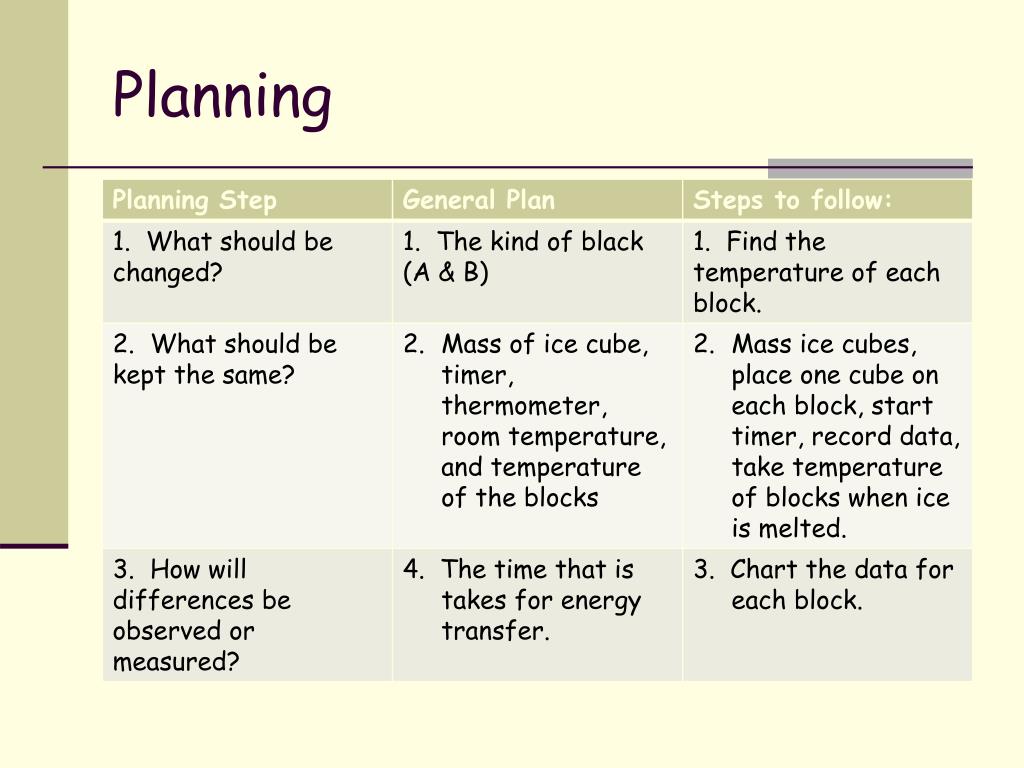 Planning

| Planning Step | General Plan | Steps to follow: |
|---|---|---|
| 1. What should be changed? | 1. The kind of black (A & B) | 1. Find the temperature of each block. |
| 2. What should be kept the same? | 2. Mass of ice cube, timer, thermometer, room temperature, and temperature of the blocks | 2. Mass ice cubes, place one cube on each block, start timer, record data, take temperature of blocks when ice is melted. |
| 3. How will differences be observed or measured? | 4. The time that is takes for energy transfer. | 3. Chart the data for each block. |